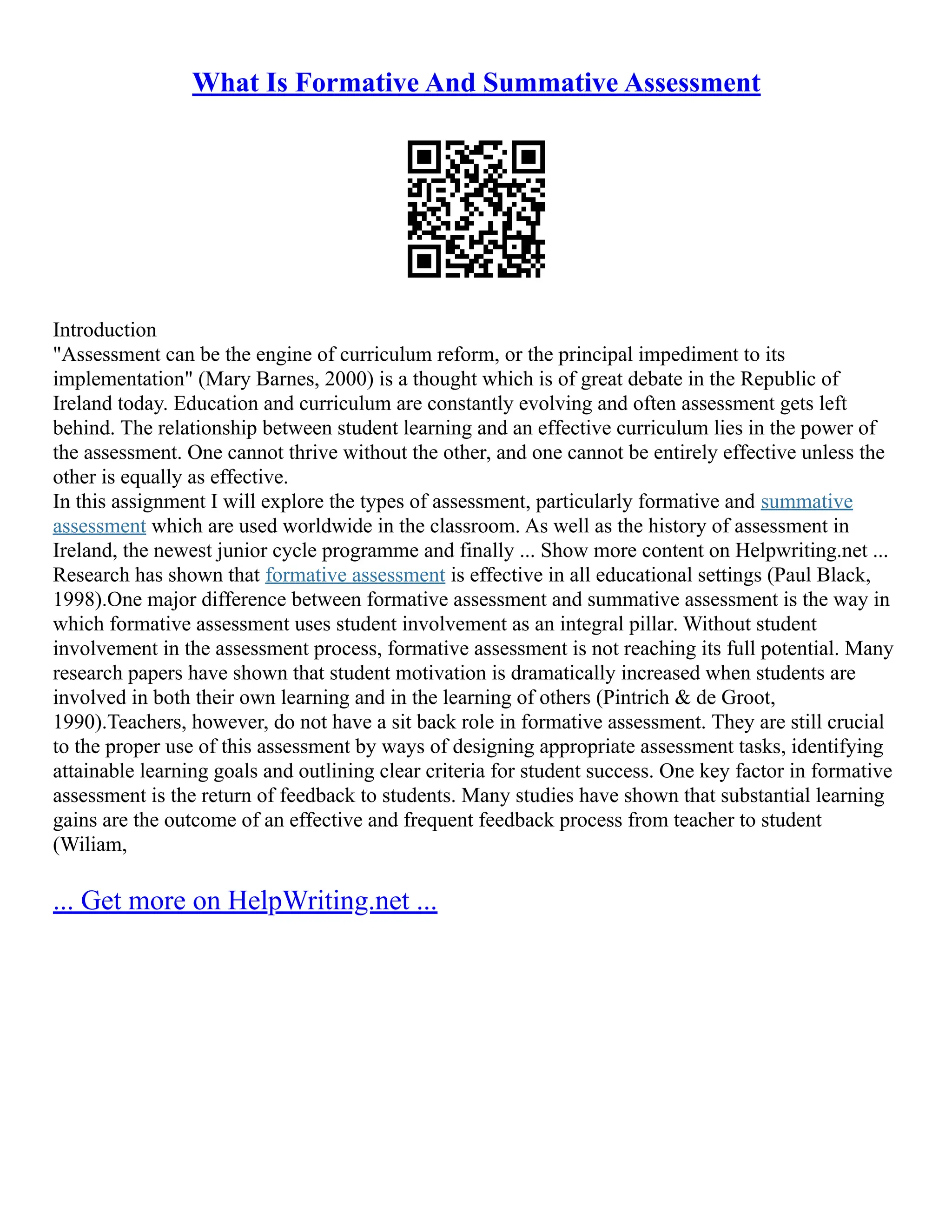 What Is Formative And Summative Assessment

Introduction
"Assessment can be the engine of curriculum reform, or the principal impediment to its implementation" (Mary Barnes, 2000) is a thought which is of great debate in the Republic of Ireland today. Education and curriculum are constantly evolving and often assessment gets left behind. The relationship between student learning and an effective curriculum lies in the power of the assessment. One cannot thrive without the other, and one cannot be entirely effective unless the other is equally as effective.
In this assignment I will explore the types of assessment, particularly formative and summative assessment which are used worldwide in the classroom. As well as the history of assessment in Ireland, the newest junior cycle programme and finally ... Show more content on Helpwriting.net ...
Research has shown that formative assessment is effective in all educational settings (Paul Black, 1998).One major difference between formative assessment and summative assessment is the way in which formative assessment uses student involvement as an integral pillar. Without student involvement in the assessment process, formative assessment is not reaching its full potential. Many research papers have shown that student motivation is dramatically increased when students are involved in both their own learning and in the learning of others (Pintrich & de Groot, 1990).Teachers, however, do not have a sit back role in formative assessment. They are still crucial to the proper use of this assessment by ways of designing appropriate assessment tasks, identifying attainable learning goals and outlining clear criteria for student success. One key factor in formative assessment is the return of feedback to students. Many studies have shown that substantial learning gains are the outcome of an effective and frequent feedback process from teacher to student (Wiliam,

... Get more on HelpWriting.net ...